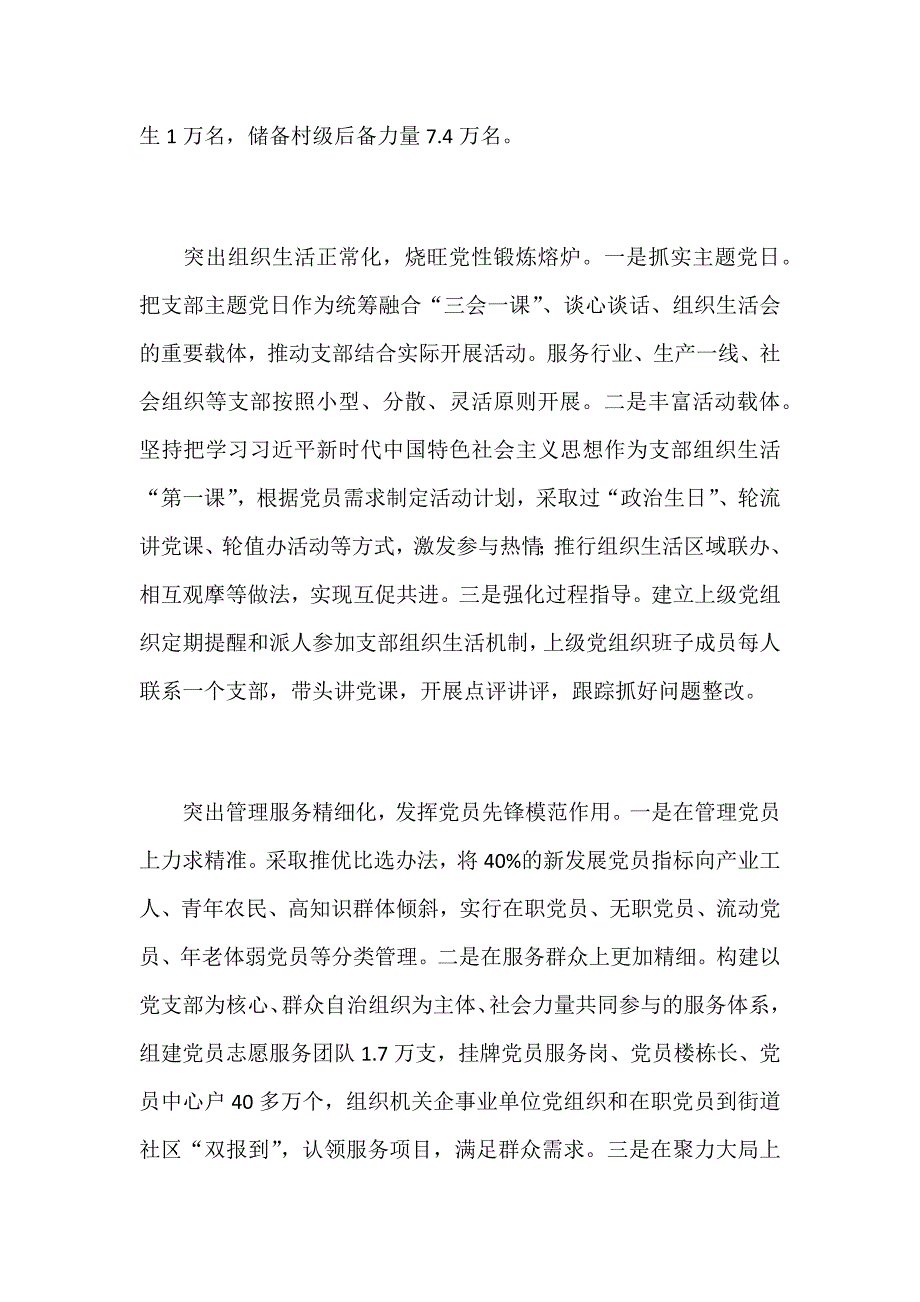 生 1 万名，储备村级后备力量 7.4 万名。

突出组织生活正常化，烧旺党性锻炼熔炉。一是抓实主题党日。把支部主题党日作为统筹融合“三会一课”、谈心谈话、组织生活会的重要载体，推动支部结合实际开展活动。服务行业、生产一线、社会组织等支部按照小型、分散、灵活原则开展。二是丰富活动载体。坚持把学习习近平新时代中国特色社会主义思想作为支部组织生活“第一课”，根据党员需求制定活动计划，采取过“政治生日”、轮流讲党课、轮值办活动等方式，激发参与热情;推行组织生活区域联办、相互观摩等做法，实现互促共进。三是强化过程指导。建立上级党组织定期提醒和派人参加支部组织生活机制，上级党组织班子成员每人联系一个支部，带头讲党课，开展点评讲评，跟踪抓好问题整改。

突出管理服务精细化，发挥党员先锋模范作用。一是在管理党员上力求精准。采取推优比选办法，将 40%的新发展党员指标向产业工人、青年农民、高知识群体倾斜，实行在职党员、无职党员、流动党员、年老体弱党员等分类管理。二是在服务群众上更加精细。构建以党支部为核心、群众自治组织为主体、社会力量共同参与的服务体系，组建党员志愿服务团队 1.7 万支，挂牌党员服务岗、党员楼栋长、党员中心户 40 多万个，组织机关企事业单位党组织和在职党员到街道社区“双报到”，认领服务项目，满足群众需求。三是在聚力大局上